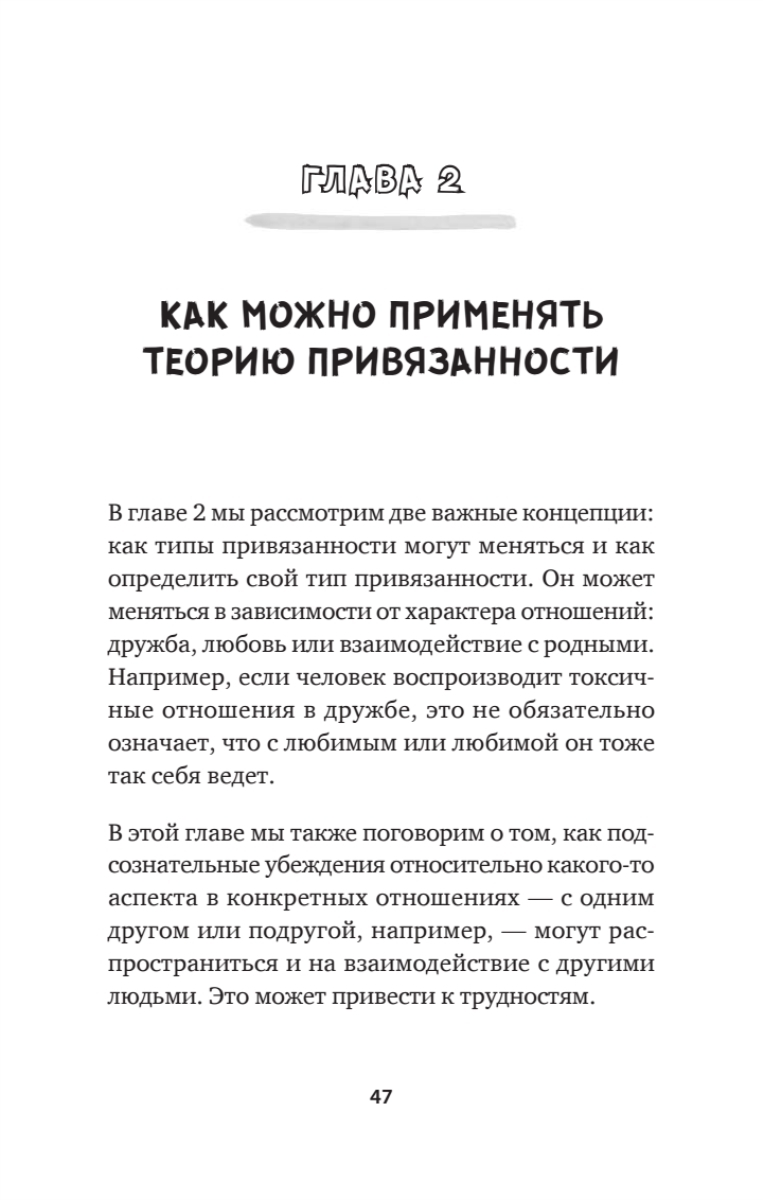 ГЛАВА 2

КАК МОЖНО ПРИМЕНЯТЬ ТЕОРИЮ ПРИВЯЗАННОСТИ

В главе 2 мы рассмотрим две важные концепции: как типы привязанности могут меняться и как определить свой тип привязанности. Он может меняться в зависимости от характера отношений: дружба, любовь или взаимодействие с родными. Например, если человек воспроизводит токсичные отношения в дружбе, это не обязательно означает, что с любимым или любимой он тоже так себя ведет.

В этой главе мы также поговорим о том, как подсознательные убеждения относительно какого-то аспекта в конкретных отношениях — с одним другом или подругой, например, — могут распространиться и на взаимодействие с другими людьми. Это может привести к трудностям.

47